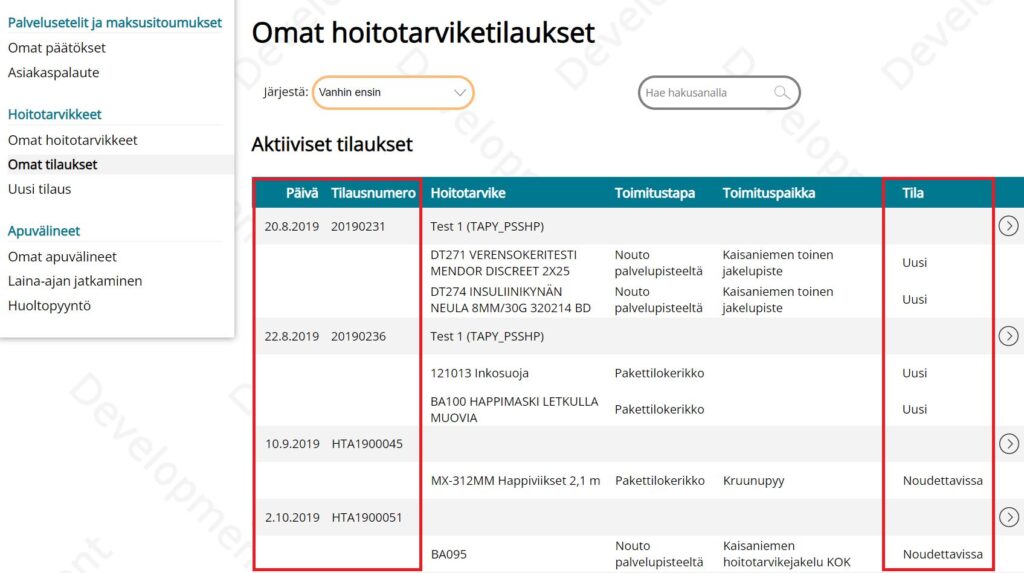 Palvelusetelit ja maksusitoumukset
Omat päätökset
Asiakaspalaute

Hoitotarvikkeet
Omat hoitotarvikkeet
Omat tilaukset
Uusi tilaus

Apuvälineet
Omat apuvälineet
Laina-ajan jatkaminen
Huoltopyyntö

Omat hoitotarviketilaukset

Järjestä: Vanhin ensin

Hae hakusanalla

Aktiiviset tilaukset

| Päivä | Tilausnumero | Hoitotarvike | Toimitustapa | Toimituspaikka | Tila |
|---|---|---|---|---|---|
| 20.8.2019 | 20190231 | Test 1 (TAPY_PSSHP) | | | |
| | | DT271 VERENSOKERITESTI MENDOR DISCREET 2X25 | Nouto palvelupisteeltä | Kaisaniemen toinen jakelupiste | Uusi |
| | | DT274 INSULIINIKYNÄN NEULA 8MM/30G 320214 BD | Nouto palvelupisteeltä | Kaisaniemen toinen jakelupiste | Uusi |
| 22.8.2019 | 20190236 | Test 1 (TAPY_PSSHP) | | | |
| | | 121013 Inkosuoja | Pakettilokerikko | | Uusi |
| | | BA100 HAPPIMASKI LETKULLA MUOVIA | Pakettilokerikko | | Uusi |
| 10.9.2019 | HTA1900045 | | | | |
| | | MX-312MM Happiviikset 2,1 m | Pakettilokerikko | Kruunupyy | Noudettavissa |
| 2.10.2019 | HTA1900051 | | | | |
| | | BA095 | Nouto palvelupisteeltä | Kaisaniemen hoitotarvikejakelu KOK | Noudettavissa |

Development